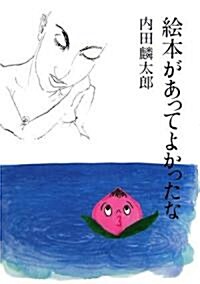 絵本があってよかったな

内田麟太郎